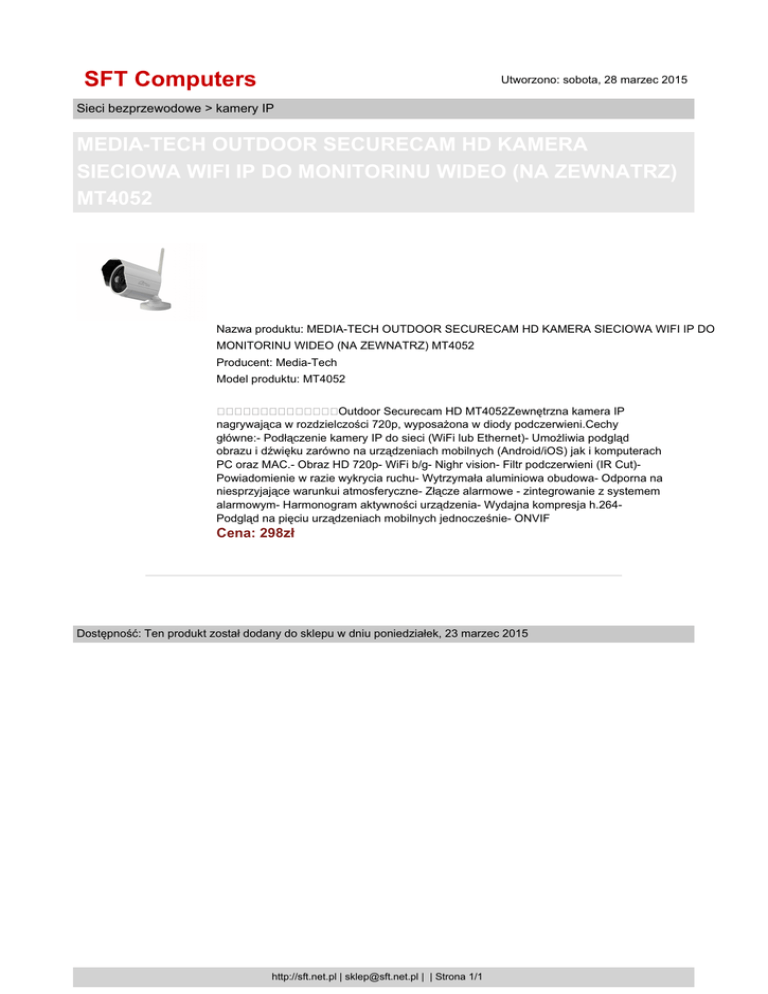 SFT Computers

Utworzono: sobota, 28 marzec 2015

Sieci bezprzewodowe > kamery IP

MEDIA-TECH OUTDOOR SECURECAM HD KAMERA SIECIOWA WIFI IP DO MONITORINU WIDEO (NA ZEWNATRZ) MT4052

Nazwa produktu: MEDIA-TECH OUTDOOR SECURECAM HD KAMERA SIECIOWA WIFI IP DO MONITORINU WIDEO (NA ZEWNATRZ) MT4052
Producent: Media-Tech
Model produktu: MT4052

□□□□□□□□□□□□□□Outdoor Securecam HD MT4052Zewnętrzna kamera IP nagrywająca w rozdzielczości 720p, wyposażona w diody podczerwieni.Cechy główne:- Podłączenie kamery IP do sieci (WiFi lub Ethernet)- Umożliwia podgląd obrazu i dźwięku zarówno na urządzeniach mobilnych (Android/iOS) jak i komputerach PC oraz MAC.- Obraz HD 720p- WiFi b/g- Nighr vision- Filtr podczerwieni (IR Cut)- Powiadomienie w razie wykrycia ruchu- Wytrzymała aluminiowa obudowa- Odporna na niesprzyjające warunkui atmosferyczne- Złącze alarmowe - zintegrowanie z systemem alarmowym- Harmonogram aktywności urządzenia- Wydajna kompresja h.264- Podgląd na pięciu urządzeniach mobilnych jednocześnie- ONVIF
Cena: 298zł

Dostępność: Ten produkt został dodany do sklepu w dniu poniedziałek, 23 marzec 2015

http://sft.net.pl | sklep@sft.net.pl | | Strona 1/1